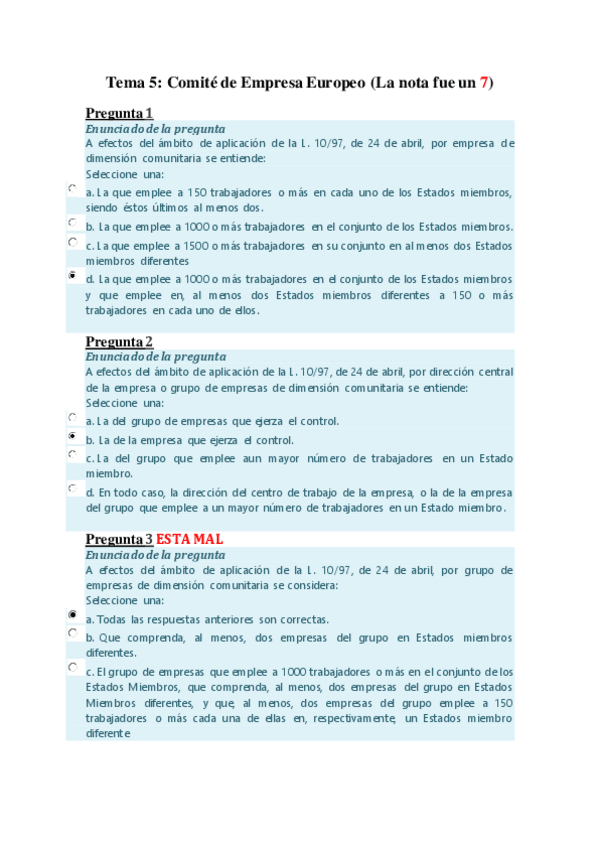 Tema 5: Comité de Empresa Europeo (La nota fue un 7)

Pregunta 1
Enunciado de la pregunta
A efectos del ámbito de aplicación de la L. 10/97, de 24 de abril, por empresa de dimensión comunitaria se entiende:
Seleccione una:
a. La que emplee a 150 trabajadores o más en cada uno de los Estados miembros, siendo éstos últimos al menos dos.
b. La que emplee a 1000 o más trabajadores en el conjunto de los Estados miembros.
c. La que emplee a 1500 o más trabajadores en su conjunto en al menos dos Estados miembros diferentes
d. La que emplee a 1000 o más trabajadores en el conjunto de los Estados miembros y que emplee en, al menos dos Estados miembros diferentes a 150 o más trabajadores en cada uno de ellos.

Pregunta 2
Enunciado de la pregunta
A efectos del ámbito de aplicación de la L. 10/97, de 24 de abril, por dirección central de la empresa o grupo de empresas de dimensión comunitaria se entiende:
Seleccione una:
a. La del grupo de empresas que ejerza el control.
b. La de la empresa que ejerza el control.
c. La del grupo que emplee aun mayor número de trabajadores en un Estado miembro.
d. En todo caso, la dirección del centro de trabajo de la empresa, o la de la empresa del grupo que emplee a un mayor número de trabajadores en un Estado miembro.

Pregunta 3 ESTA MAL
Enunciado de la pregunta
A efectos del ámbito de aplicación de la L. 10/97, de 24 de abril, por grupo de empresas de dimensión comunitaria se considera:
Seleccione una:
a. Todas las respuestas anteriores son correctas.
b. Que comprenda, al menos, dos empresas del grupo en Estados miembros diferentes.
c. El grupo de empresas que emplee a 1000 trabajadores o más en el conjunto de los Estados Miembros, que comprenda, al menos, dos empresas del grupo en Estados Miembros diferentes, y que, al menos, dos empresas del grupo emplee a 150 trabajadores o más cada una de ellas en, respectivamente, un Estados miembro diferente